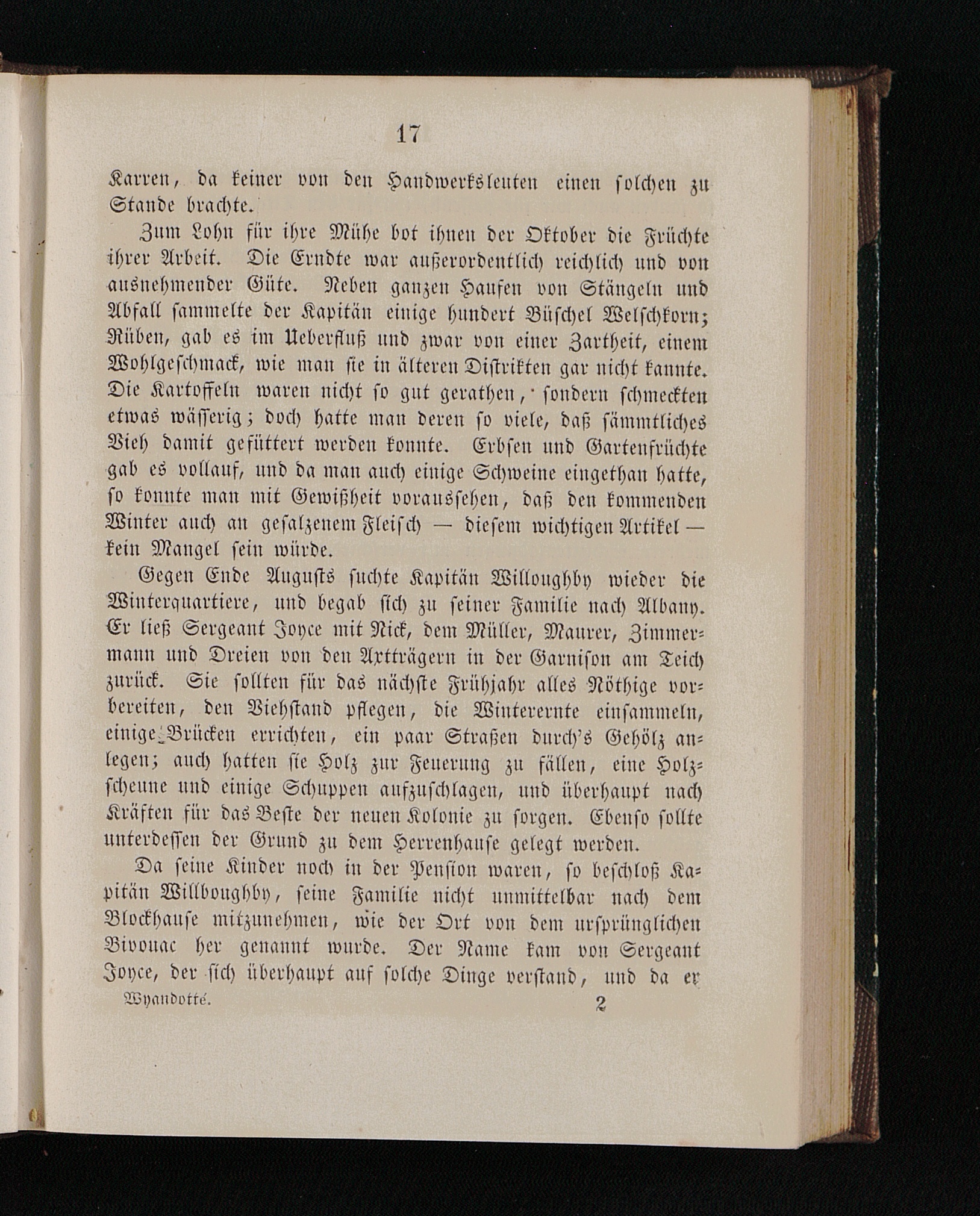 17

Karren, da keiner von den Handwerksleuten einen solchen zu Stande brachte.

Zum Lohn für ihre Mühe bot ihnen der Oktober die Früchte ihrer Arbeit. Die Erndte war außerordentlich reichlich und von ausnehmender Güte. Neben ganzen Haufen von Stängeln und Abfall sammelte der Kapitän einige hundert Büschel Welschkorn; Rüben, gab es im Ueberfluß und zwar von einer Zartheit, einem Wohlgeschmack, wie man sie in älteren Distrikten gar nicht kannte. Die Kartoffeln waren nicht so gut gerathen, sondern schmeckten etwas wässerig; doch hatte man deren so viele, daß sämmtliches Vieh damit gefüttert werden konnte. Erbsen und Gartenfrüchte gab es vollauf, und da man auch einige Schweine eingethan hatte, so konnte man mit Gewißheit voraussehen, daß den kommenden Winter auch an gesalzenem Fleisch — diesem wichtigen Artikel — kein Mangel sein würde.

Gegen Ende Augusts suchte Kapitän Willoughby wieder die Winterquartiere, und begab sich zu seiner Familie nach Albany. Er ließ Sergeant Joyce mit Nick, dem Müller, Maurer, Zimmermann und Dreien von den Axtträgern in der Garnison am Teich zurück. Sie sollten für das nächste Frühjahr alles Nöthige vorbereiten, den Viehstand pflegen, die Winterernte einsammeln, einige Brücken errichten, ein paar Straßen durch's Gehölz anlegen; auch hatten sie Holz zur Feuerung zu fällen, eine Holzscheune und einige Schuppen aufzuschlagen, und überhaupt nach Kräften für das Beste der neuen Kolonie zu sorgen. Ebenso sollte unterdessen der Grund zu dem Herrenhause gelegt werden.

Da seine Kinder noch in der Pension waren, so beschloß Kapitän Willboughby, seine Familie nicht unmittelbar nach dem Blockhause mitzunehmen, wie der Ort von dem ursprünglichen Bivouac her genannt wurde. Der Name kam von Sergeant Joyce, der sich überhaupt auf solche Dinge verstand, und da er

Wyandotté. 2